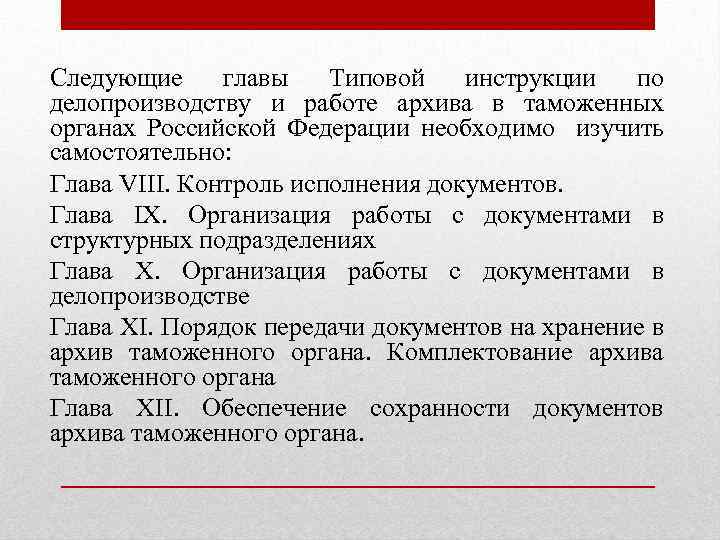 Следующие главы Типовой инструкции по делопроизводству и работе архива в таможенных органах Российской Федерации необходимо изучить самостоятельно:

Глава VIII. Контроль исполнения документов.

Глава IX. Организация работы с документами в структурных подразделениях

Глава X. Организация работы с документами в делопроизводстве

Глава XI. Порядок передачи документов на хранение в архив таможенного органа. Комплектование архива таможенного органа

Глава XII. Обеспечение сохранности документов архива таможенного органа.